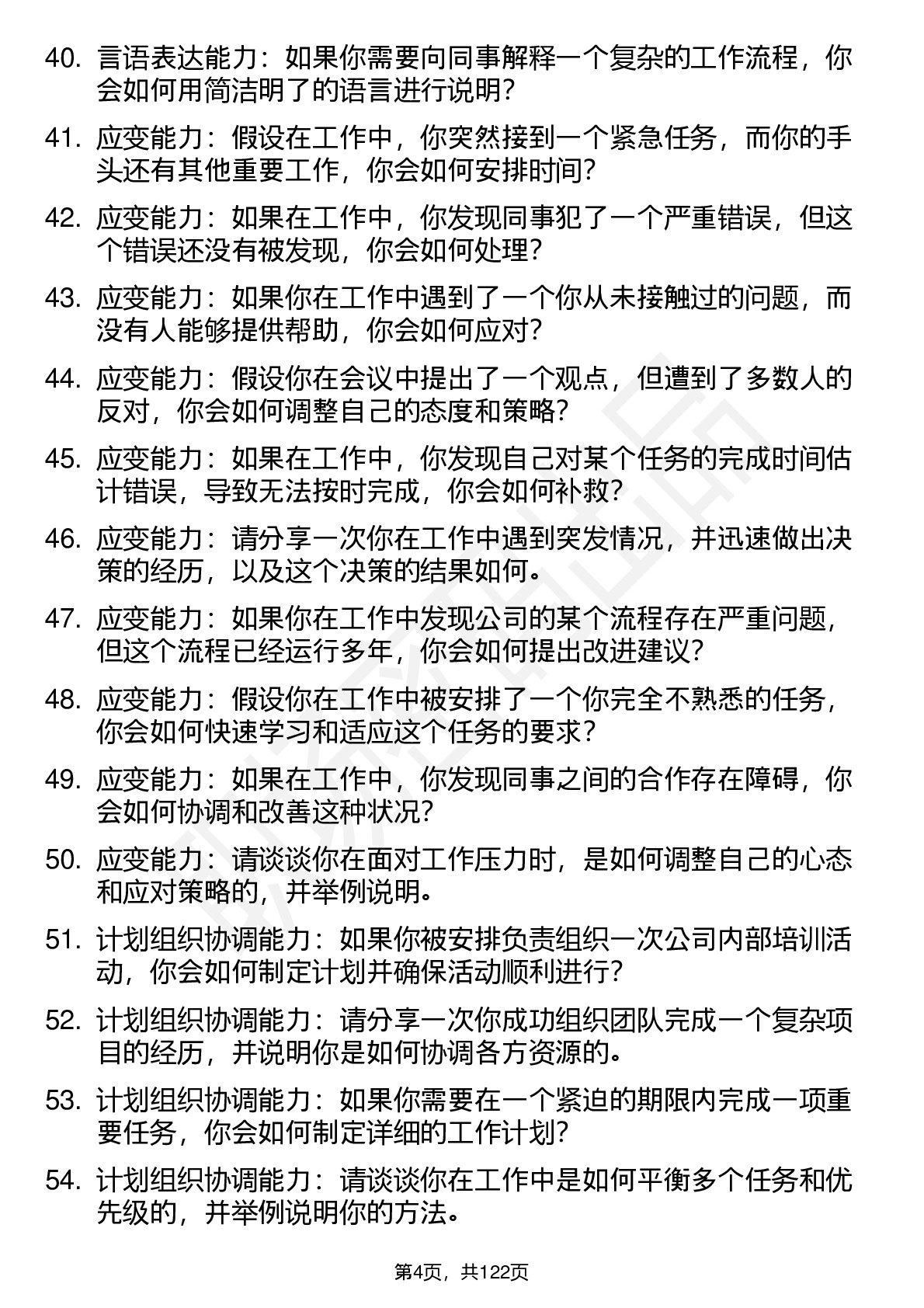 40. 言语表达能力：如果你需要向同事解释一个复杂的工作流程，你会如何用简洁明了的语言进行说明？

41. 应变能力：假设在工作中，你突然接到一个紧急任务，而你的手头还有其他重要工作，你会如何安排时间？

42. 应变能力：如果在工作中，你发现同事犯了一个严重错误，但这个错误还没有被发现，你会如何处理？

43. 应变能力：如果你在工作中遇到了一个你从未接触过的问题，而没有人能够提供帮助，你会如何应对？

44. 应变能力：假设你在会议中提出了一个观点，但遭到了多数人的反对，你会如何调整自己的态度和策略？

45. 应变能力：如果在工作中，你发现自己对某个任务的完成时间估计错误，导致无法按时完成，你会如何补救？

46. 应变能力：请分享一次你在工作中遇到突发情况，并迅速做出决策的经历，以及这个决策的结果如何。

47. 应变能力：如果你在工作中发现公司的某个流程存在严重问题，但这个流程已经运行多年，你会如何提出改进建议？

48. 应变能力：假设你在工作中被安排了一个你完全不熟悉的任务，你会如何快速学习和适应这个任务的要求？

49. 应变能力：如果在工作中，你发现同事之间的合作存在障碍，你会如何协调和改善这种状况？

50. 应变能力：请谈谈你在面对工作压力时，是如何调整自己的心态和应对策略的，并举例说明。

51. 计划组织协调能力：如果你被安排负责组织一次公司内部培训活动，你会如何制定计划并确保活动顺利进行？

52. 计划组织协调能力：请分享一次你成功组织团队完成一个复杂项目的经历，并说明你是如何协调各方资源的。

53. 计划组织协调能力：如果你需要在一个紧迫的期限内完成一项重要任务，你会如何制定详细的工作计划？

54. 计划组织协调能力：请谈谈你在工作中是如何平衡多个任务和优先级的，并举例说明你的方法。

第4页，共122页